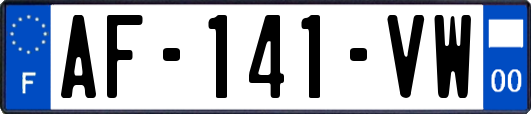 F
AF-141-VW
00